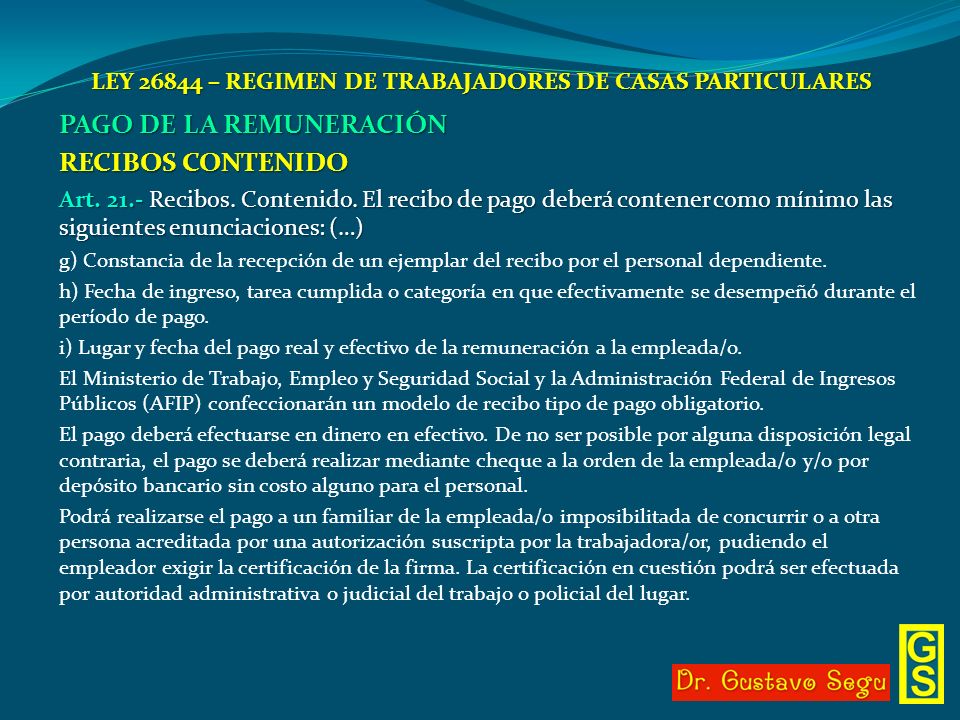 LEY 26844 – REGIMEN DE TRABAJADORES DE CASAS PARTICULARES

PAGO DE LA REMUNERACIÓN

RECIBOS CONTENIDO

Art. 21.- Recibos. Contenido. El recibo de pago deberá contener como mínimo las siguientes enunciaciones: (…)

g) Constancia de la recepción de un ejemplar del recibo por el personal dependiente.

h) Fecha de ingreso, tarea cumplida o categoría en que efectivamente se desempeñó durante el período de pago.

i) Lugar y fecha del pago real y efectivo de la remuneración a la empleada/o.

El Ministerio de Trabajo, Empleo y Seguridad Social y la Administración Federal de Ingresos Públicos (AFIP) confeccionarán un modelo de recibo tipo de pago obligatorio.

El pago deberá efectuarse en dinero en efectivo. De no ser posible por alguna disposición legal contraria, el pago se deberá realizar mediante cheque a la orden de la empleada/o y/o por depósito bancario sin costo alguno para el personal.

Podrá realizarse el pago a un familiar de la empleada/o imposibilitada de concurrir o a otra persona acreditada por una autorización suscripta por la trabajadora/or, pudiendo el empleador exigir la certificación de la firma. La certificación en cuestión podrá ser efectuada por autoridad administrativa o judicial del trabajo o policial del lugar.

Dr. Gustavo Segu

GS